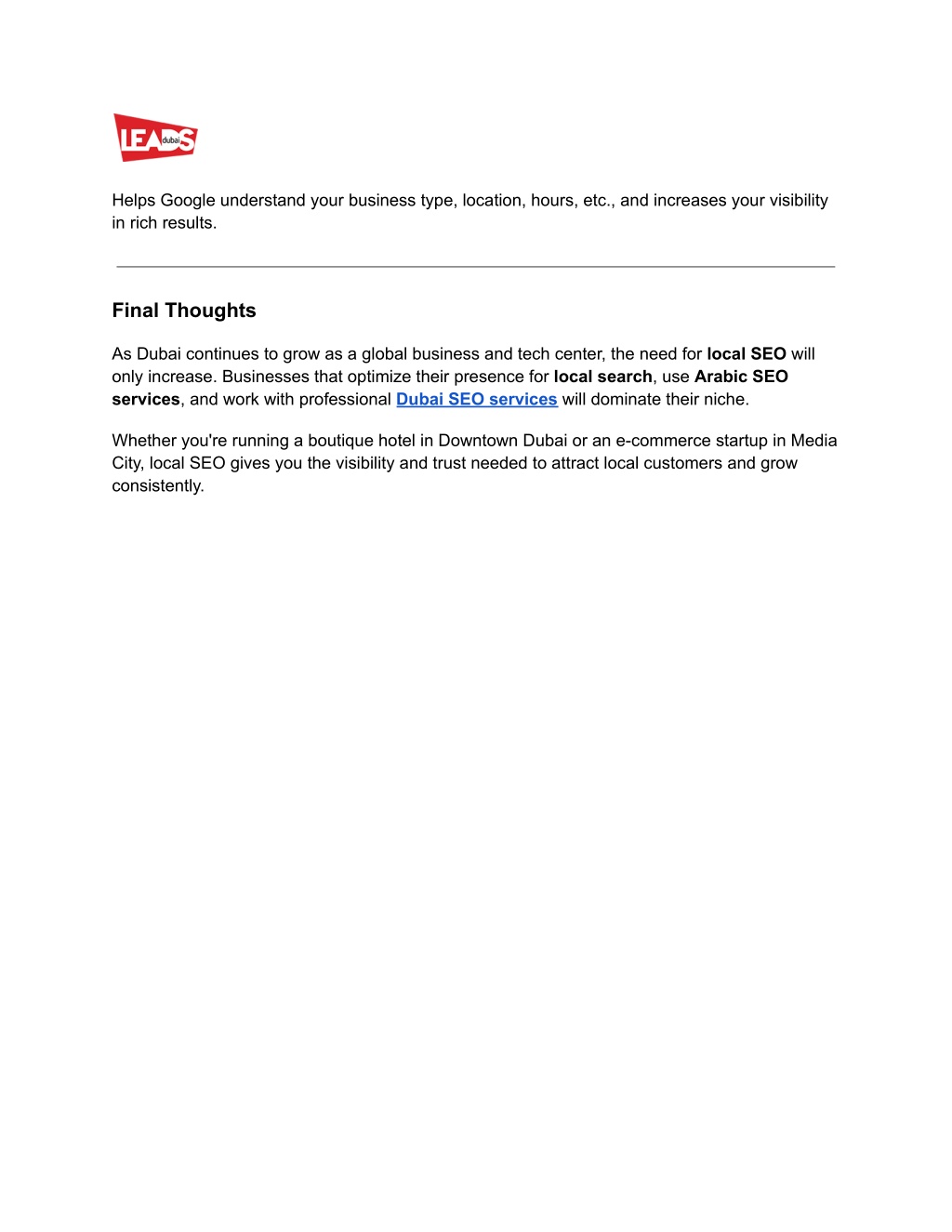 LEADS dubai

Helps Google understand your business type, location, hours, etc., and increases your visibility in rich results.

Final Thoughts

As Dubai continues to grow as a global business and tech center, the need for local SEO will only increase. Businesses that optimize their presence for local search, use Arabic SEO services, and work with professional Dubai SEO services will dominate their niche.

Whether you're running a boutique hotel in Downtown Dubai or an e-commerce startup in Media City, local SEO gives you the visibility and trust needed to attract local customers and grow consistently.